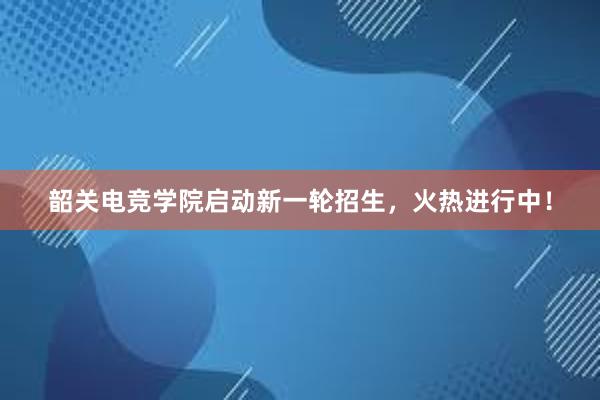 韶关电竞学院启动新一轮招生，火热进行中！